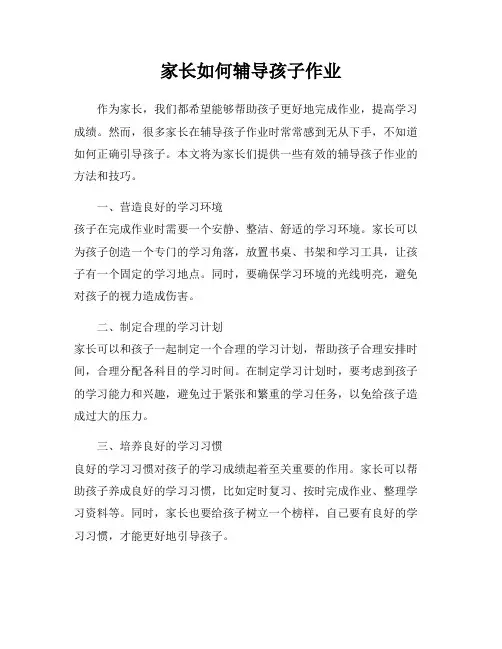 家长如何辅导孩子作业

作为家长，我们都希望能够帮助孩子更好地完成作业，提高学习成绩。然而，很多家长在辅导孩子作业时常常感到无从下手，不知道如何正确引导孩子。本文将为家长们提供一些有效的辅导孩子作业的方法和技巧。

一、营造良好的学习环境
孩子在完成作业时需要一个安静、整洁、舒适的学习环境。家长可以为孩子创造一个专门的学习角落，放置书桌、书架和学习工具，让孩子有一个固定的学习地点。同时，要确保学习环境的光线明亮，避免对孩子的视力造成伤害。

二、制定合理的学习计划
家长可以和孩子一起制定一个合理的学习计划，帮助孩子合理安排时间，合理分配各科目的学习时间。在制定学习计划时，要考虑到孩子的学习能力和兴趣，避免过于紧张和繁重的学习任务，以免给孩子造成过大的压力。

三、培养良好的学习习惯
良好的学习习惯对孩子的学习成绩起着至关重要的作用。家长可以帮助孩子养成良好的学习习惯，比如定时复习、按时完成作业、整理学习资料等。同时，家长也要给孩子树立一个榜样，自己要有良好的学习习惯，才能更好地引导孩子。